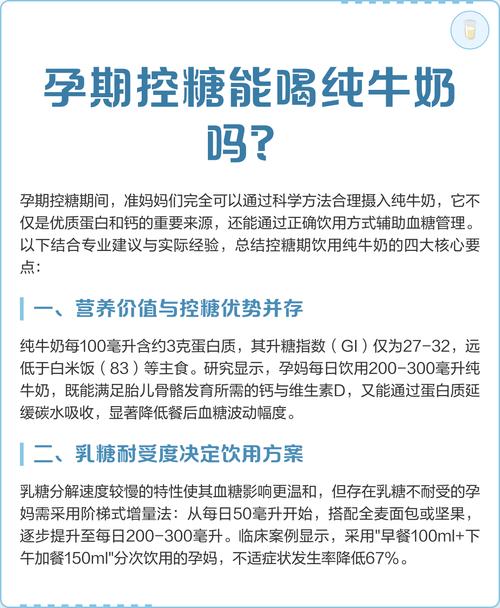 孕期控糖能喝纯牛奶吗?

孕期控糖期间，准妈妈们完全可以通过科学方法合理摄入纯牛奶，它不仅是优质蛋白和钙的重要来源，还能通过正确饮用方式辅助血糖管理。以下结合专业建议与实际经验，总结控糖期饮用纯牛奶的四大核心要点:

一、营养价值与控糖优势并存

纯牛奶每100毫升含约3克蛋白质，其升糖指数（GI）仅为27-32，远低于白米饭（83）等主食。研究显示，孕妈每日饮用200-300毫升纯牛奶，既能满足胎儿骨骼发育所需的钙与维生素D，又能通过蛋白质延缓碳水吸收，显著降低餐后血糖波动幅度。

二、乳糖耐受度决定饮用方案

乳糖分解速度较慢的特性使其血糖影响更温和，但存在乳糖不耐受的孕妈需采用阶梯式增量法：从每日50毫升开始，搭配全麦面包或坚果，逐步提升至每日200-300毫升。临床案例显示，采用"早餐100ml+下午加餐150ml"分次饮用的孕妈，不适症状发生率降低67%。